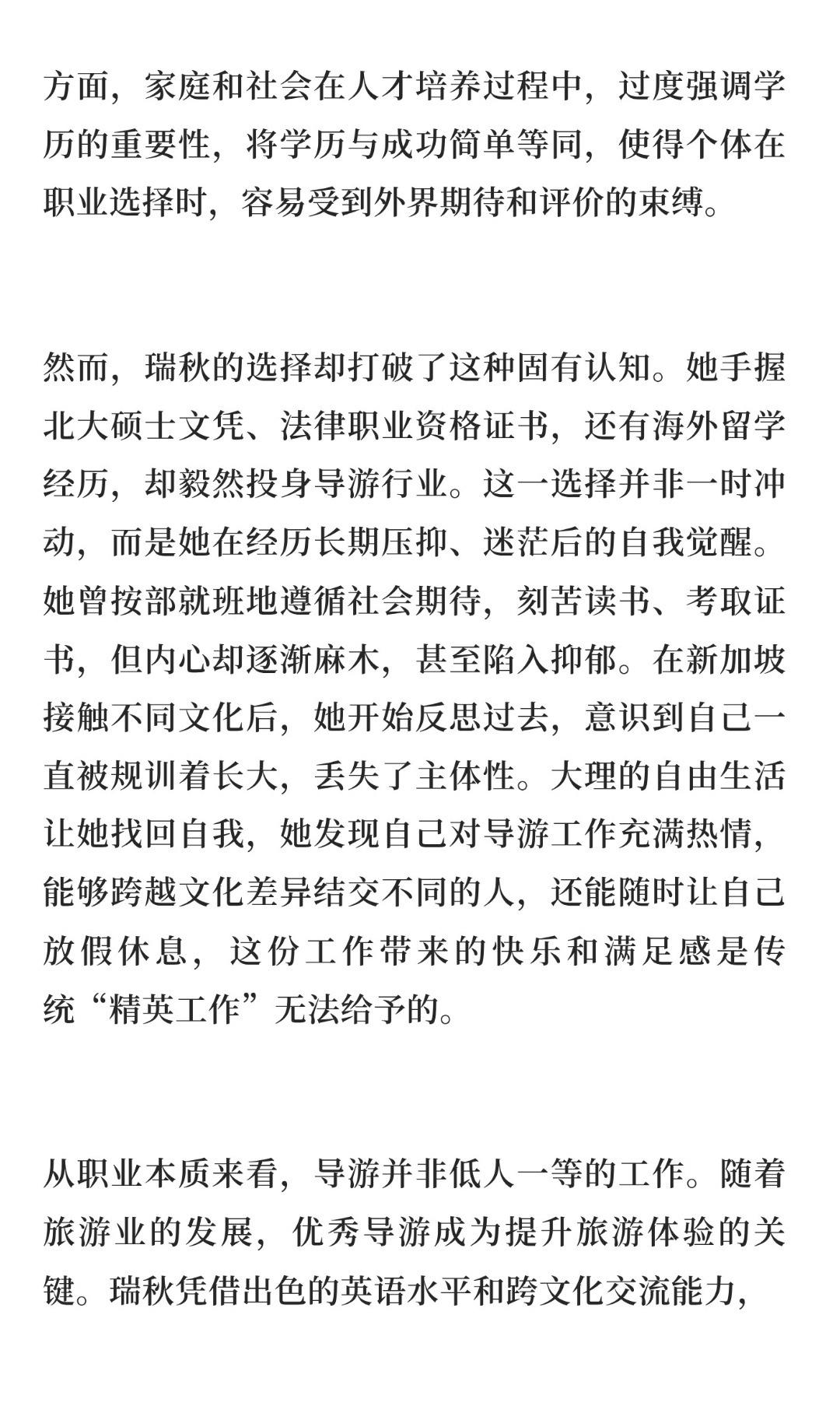 方面，家庭和社会在人才培养过程中，过度强调学历的重要性，将学历与成功简单等同，使得个体在职业选择时，容易受到外界期待和评价的束缚。

然而，瑞秋的选择却打破了这种固有认知。她手握北大硕士文凭、法律职业资格证书，还有海外留学经历，却毅然投身导游行业。这一选择并非一时冲动，而是她在经历长期压抑、迷茫后的自我觉醒。她曾按部就班地遵循社会期待，刻苦读书、考取证书，但内心却逐渐麻木，甚至陷入抑郁。在新加坡接触不同文化后，她开始反思过去，意识到自己一直被规训着长大，丢失了主体性。大理的自由生活让她找回自我，她发现自己对导游工作充满热情，能够跨越文化差异结交不同的人，还能随时让自己放假休息，这份工作带来的快乐和满足感是传统“精英工作”无法给予的。

从职业本质来看，导游并非低人一等的工作。随着旅游业的发展，优秀导游成为提升旅游体验的关键。瑞秋凭借出色的英语水平和跨文化交流能力，